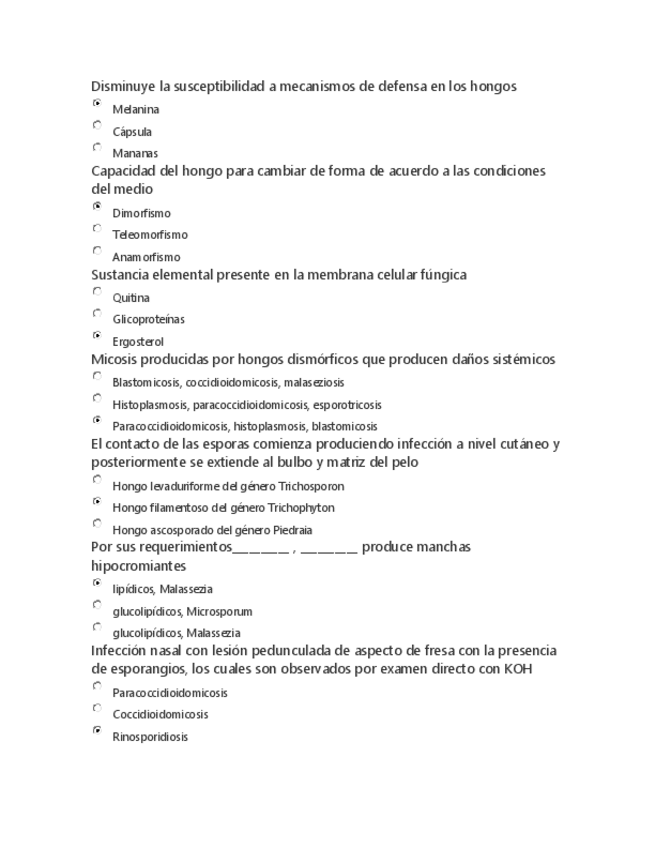 Disminuye la susceptibilidad a mecanismos de defensa en los hongos

Melanina

Cápsula

Mananas

Capacidad del hongo para cambiar de forma de acuerdo a las condiciones del medio

Dimorfismo

Teleomorfismo

Anamorfismo

Sustancia elemental presente en la membrana celular fúngica

Quitina

Glicoproteínas

Ergosterol

Micosis producidas por hongos dismórficos que producen daños sistémicos

Blastomicosis, coccidioidomicosis, malaseziosis

Histoplasmosis, paracoccidioidomicosis, esporotricosis

Paracoccidioidomicosis, histoplasmosis, blastomicosis

El contacto de las esporas comienza produciendo infección a nivel cutáneo y posteriormente se extiende al bulbo y matriz del pelo

Hongo levaduriforme del género Trichosporon

Hongo filamentoso del género Trichophyton

Hongo ascosporado del género Piedraia

Por sus requerimientos________ , ________ produce manchas hipocromiantes

lipídicos, Malassezia

glucolipídicos, Microsporum

glucolipídicos, Malassezia

Infección nasal con lesión pedunculada de aspecto de fresa con la presencia de esporangios, los cuales son observados por examen directo con KOH

Paracoccidioidomicosis

Coccidioidomicosis

Rinosporidiosis